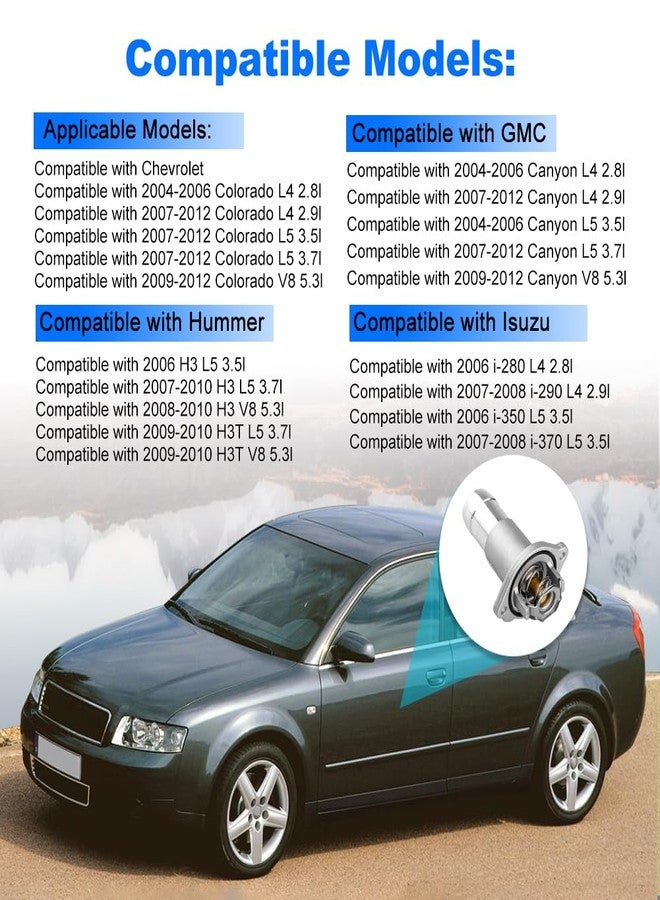 Compatible Models:

Applicable Models:

Compatible with Chevrolet
Compatible with 2004-2006 Colorado L4 2.8l
Compatible with 2007-2012 Colorado L4 2.9l
Compatible with 2007-2012 Colorado L5 3.5l
Compatible with 2007-2012 Colorado L5 3.7l
Compatible with 2009-2012 Colorado V8 5.3l

Compatible with Hummer

Compatible with 2006 H3 L5 3.5l
Compatible with 2007-2010 H3 L5 3.7l
Compatible with 2008-2010 H3 V8 5.3l
Compatible with 2009-2010 H3T L5 3.7l
Compatible with 2009-2010 H3T V8 5.3l

Compatible with GMC

Compatible with 2004-2006 Canyon L4 2.8l
Compatible with 2007-2012 Canyon L4 2.9l
Compatible with 2004-2006 Canyon L5 3.5l
Compatible with 2007-2012 Canyon L5 3.7l
Compatible with 2009-2012 Canyon V8 5.3l

Compatible with Isuzu

Compatible with 2006 i-280 L4 2.8l
Compatible with 2007-2008 i-290 L4 2.9l
Compatible with 2006 i-350 L5 3.5l
Compatible with 2007-2008 i-370 L5 3.5l